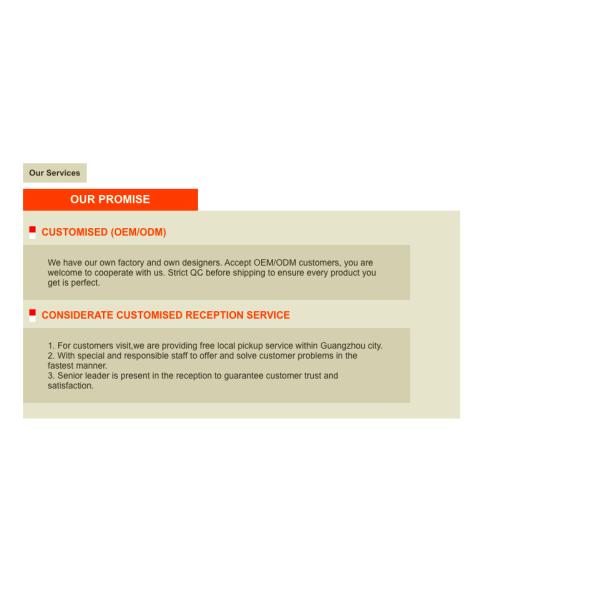 Our Services

OUR PROMISE

CUSTOMISED (OEM/ODM)

We have our own factory and own designers. Accept OEM/ODM customers, you are welcome to cooperate with us. Strict QC before shipping to ensure every product you get is perfect.

CONSIDERATE CUSTOMISED RECEPTION SERVICE

1. For customers visit,we are providing free local pickup service within Guangzhou city.
2. With special and responsible staff to offer and solve customer problems in the fastest manner.
3. Senior leader is present in the reception to guarantee customer trust and satisfaction.